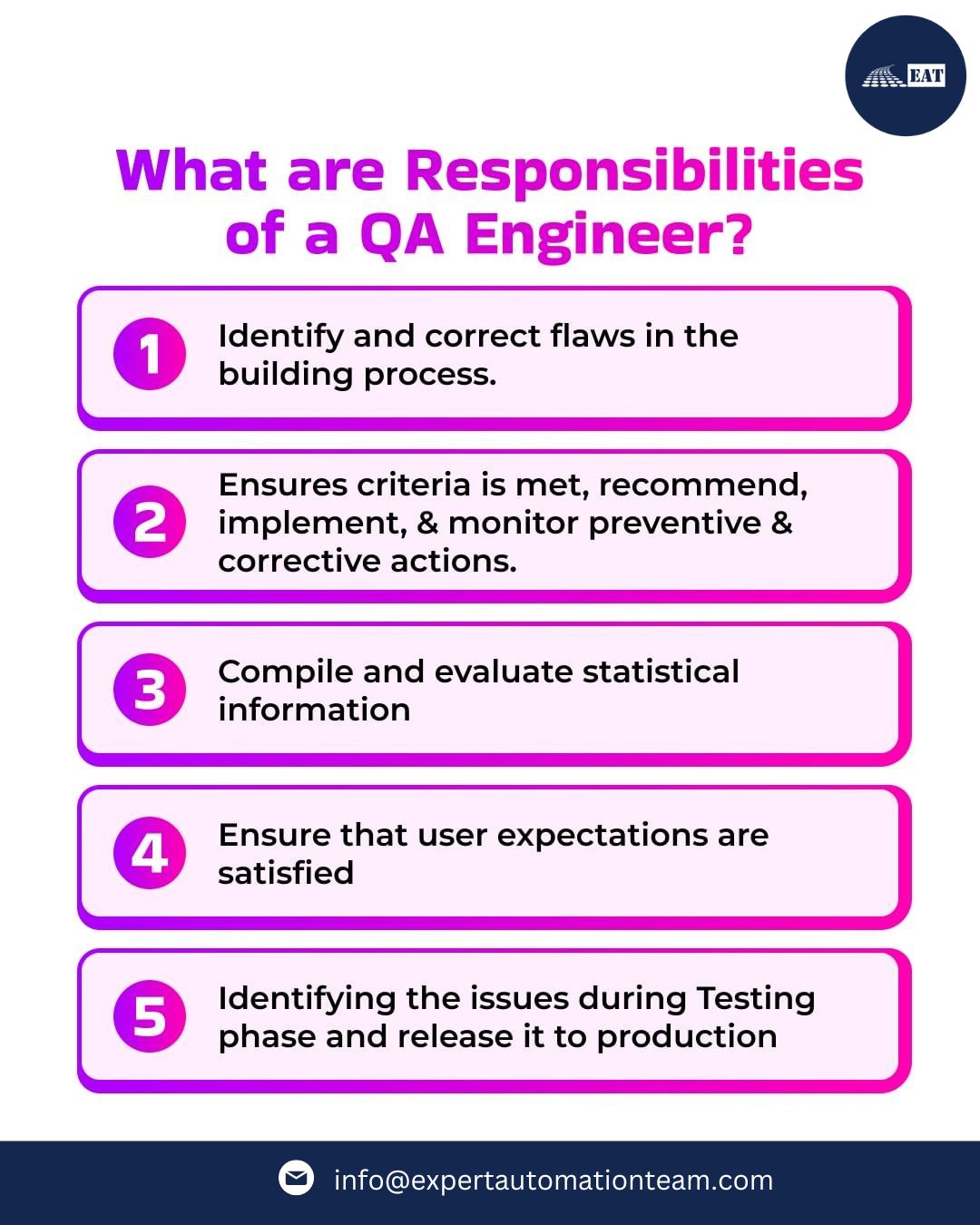 EAT

What are Responsibilities of a QA Engineer?

1 Identify and correct flaws in the building process.

2 Ensures criteria is met, recommend, implement, & monitor preventive & corrective actions.

3 Compile and evaluate statistical information

4 Ensure that user expectations are satisfied

5 Identifying the issues during Testing phase and release it to production

info@expertautomationteam.com